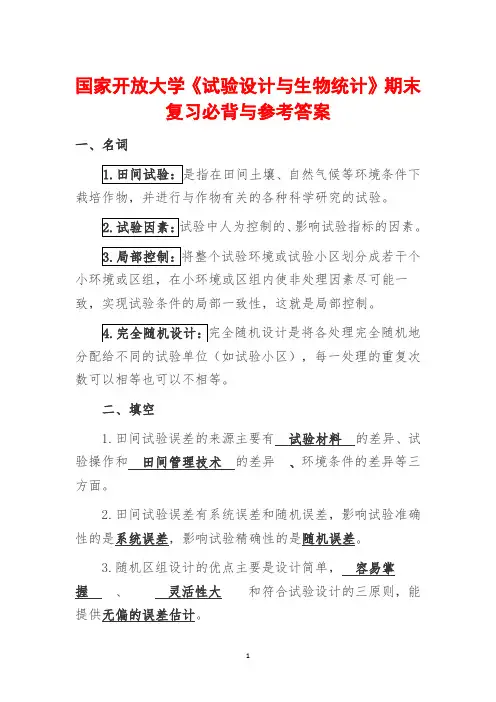 国家开放大学《试验设计与生物统计》期末复习必背与参考答案

一、名词

1.田间试验：是指在田间土壤、自然气候等环境条件下栽培作物，并进行与作物有关的各种科学研究的试验。

2.试验因素：试验中人为控制的、影响试验指标的因素。

3.局部控制：将整个试验环境或试验小区划分成若干个小环境或区组，在小环境或区组内使非处理因素尽可能一致，实现试验条件的局部一致性，这就是局部控制。

4.完全随机设计：完全随机设计是将各处理完全随机地分配给不同的试验单位（如试验小区），每一处理的重复次数可以相等也可以不相等。

二、填空

1.田间试验误差的来源主要有 试验材料 的差异、试验操作和 田间管理技术 的差异 、环境条件的差异等三方面。

2.田间试验误差有系统误差和随机误差，影响试验准确性的是系统误差，影响试验精确性的是随机误差。

3.随机区组设计的优点主要是设计简单， 容易掌握 、 灵活性大 和符合试验设计的三原则，能提供无偏的误差估计。

1